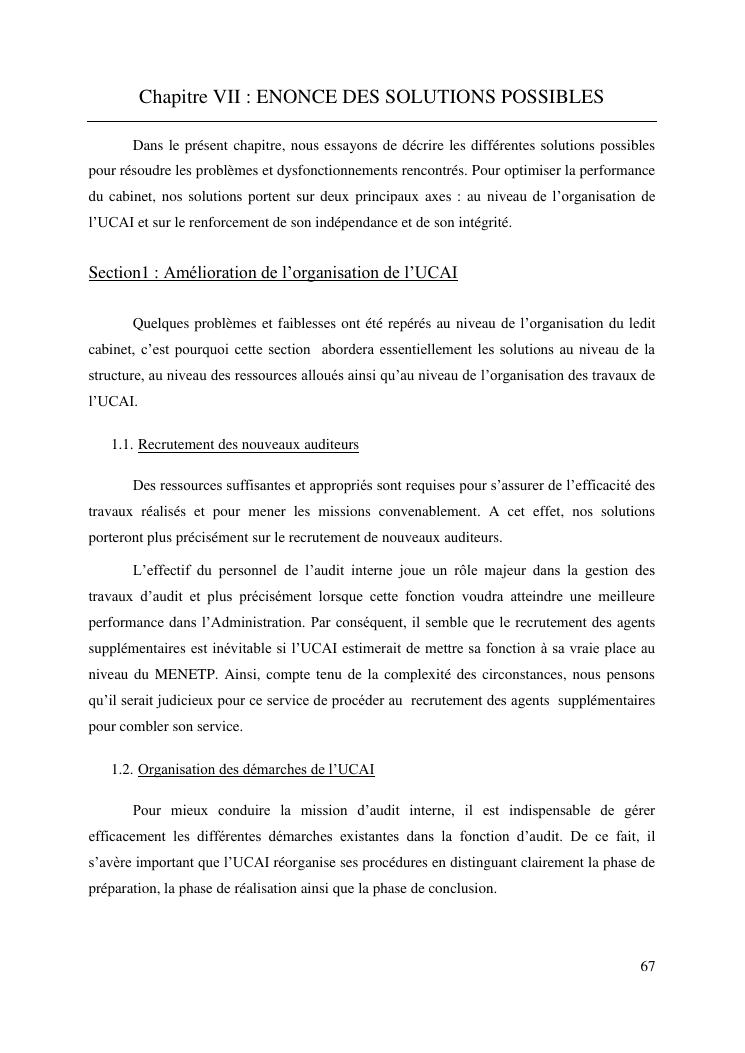 Chapitre VII : ENONCE DES SOLUTIONS POSSIBLES

Dans le présent chapitre, nous essayons de décrire les différentes solutions possibles pour résoudre les problèmes et dysfonctionnements rencontrés. Pour optimiser la performance du cabinet, nos solutions portent sur deux principaux axes : au niveau de l'organisation de l'UCAI et sur le renforcement de son indépendance et de son intégrité.

Section1 : Amélioration de l'organisation de l'UCAI

Quelques problèmes et faiblesses ont été repérés au niveau de l'organisation du ledit cabinet, c'est pourquoi cette section abordera essentiellement les solutions au niveau de la structure, au niveau des ressources alloués ainsi qu'au niveau de l'organisation des travaux de l'UCAI.

1.1. Recrutement des nouveaux auditeurs

Des ressources suffisantes et appropriés sont requises pour s'assurer de l'efficacité des travaux réalisés et pour mener les missions convenablement. A cet effet, nos solutions porteront plus précisément sur le recrutement de nouveaux auditeurs.

L'effectif du personnel de l'audit interne joue un rôle majeur dans la gestion des travaux d'audit et plus précisément lorsque cette fonction voudra atteindre une meilleure performance dans l'Administration. Par conséquent, il semble que le recrutement des agents supplémentaires est inévitable si l'UCAI estimerait de mettre sa fonction à sa vraie place au niveau du MENETP. Ainsi, compte tenu de la complexité des circonstances, nous pensons qu'il serait judicieux pour ce service de procéder au recrutement des agents supplémentaires pour combler son service.

1.2. Organisation des démarches de l'UCAI

Pour mieux conduire la mission d'audit interne, il est indispensable de gérer efficacement les différentes démarches existantes dans la fonction d'audit. De ce fait, il s'avère important que l'UCAI réorganise ses procédures en distinguant clairement la phase de préparation, la phase de réalisation ainsi que la phase de conclusion.

67